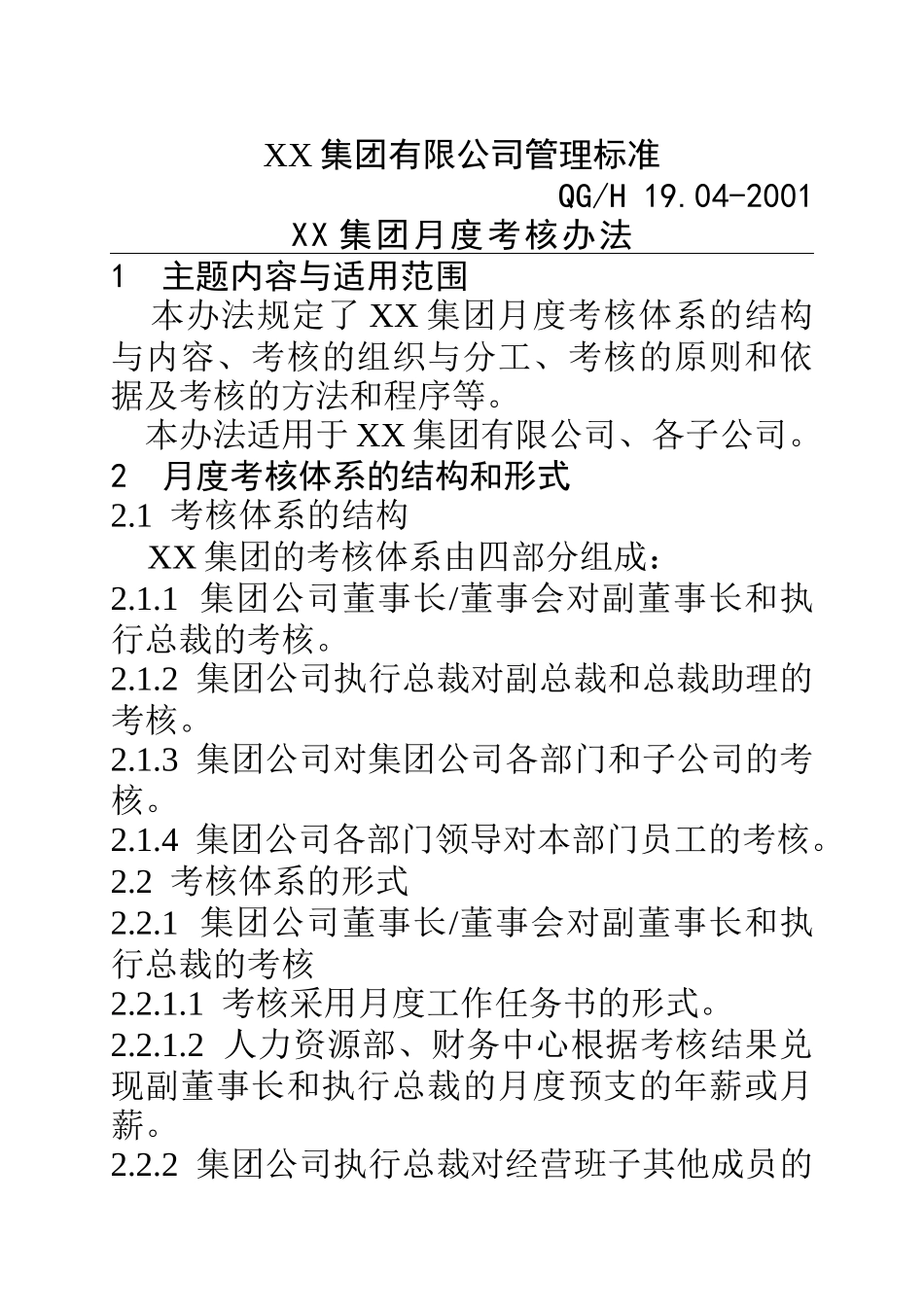 XX 集团有限公司管理标准

QG/H 19.04-2001

XX 集团月度考核办法

1 主题内容与适用范围

本办法规定了 XX 集团月度考核体系的结构与内容、考核的组织与分工、考核的原则和依据及考核的方法和程序等。

本办法适用于 XX 集团有限公司、各子公司。

2 月度考核体系的结构和形式

2.1 考核体系的结构

XX 集团的考核体系由四部分组成：

2.1.1 集团公司董事长/董事会对副董事长和执行总裁的考核。

2.1.2 集团公司执行总裁对副总裁和总裁助理的考核。

2.1.3 集团公司对集团公司各部门和子公司的考核。

2.1.4 集团公司各部门领导对本部门员工的考核。

2.2 考核体系的形式

2.2.1 集团公司董事长/董事会对副董事长和执行总裁的考核

2.2.1.1 考核采用月度工作任务书的形式。

2.2.1.2 人力资源部、财务中心根据考核结果兑现副董事长和执行总裁的月度预支的年薪或月薪。

2.2.2 集团公司执行总裁对经营班子其他成员的